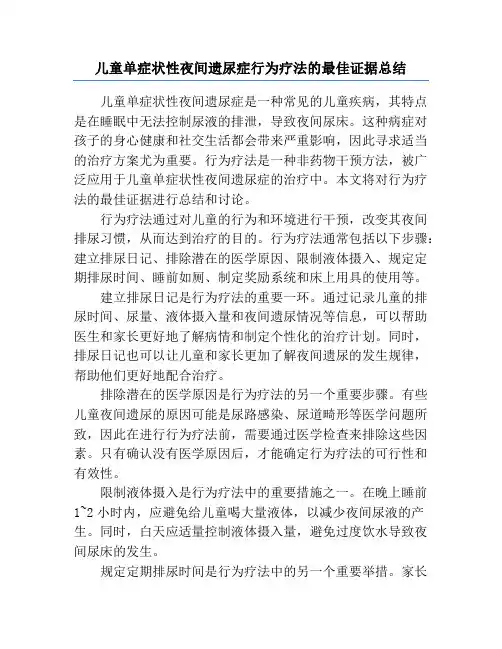 儿童单症状性夜间遗尿症行为疗法的最佳证据总结

儿童单症状性夜间遗尿症是一种常见的儿童疾病，其特点是在睡眠中无法控制尿液的排泄，导致夜间尿床。这种病症对孩子的身心健康和社交生活都会带来严重影响，因此寻求适当的治疗方案尤为重要。行为疗法是一种非药物干预方法，被广泛应用于儿童单症状性夜间遗尿症的治疗中。本文将对行为疗法的最佳证据进行总结和讨论。

行为疗法通过对儿童的行为和环境进行干预，改变其夜间排尿习惯，从而达到治疗的目的。行为疗法通常包括以下步骤：建立排尿日记、排除潜在的医学原因、限制液体摄入、规定定期排尿时间、睡前如厕、制定奖励系统和床上用具的使用等。

建立排尿日记是行为疗法的重要一环。通过记录儿童的排尿时间、尿量、液体摄入量和夜间遗尿情况等信息，可以帮助医生和家长更好地了解病情和制定个性化的治疗计划。同时，排尿日记也可以让儿童和家长更加了解夜间遗尿的发生规律，帮助他们更好地配合治疗。

排除潜在的医学原因是行为疗法的另一个重要步骤。有些儿童夜间遗尿的原因可能是尿路感染、尿道畸形等医学问题所致，因此在进行行为疗法前，需要通过医学检查来排除这些因素。只有确认没有医学原因后，才能确定行为疗法的可行性和有效性。

限制液体摄入是行为疗法中的重要措施之一。在晚上睡前1~2小时内，应避免给儿童喝大量液体，以减少夜间尿液的产生。同时，白天应适量控制液体摄入量，避免过度饮水导致夜间尿床的发生。

规定定期排尿时间是行为疗法中的另一个重要举措。家长